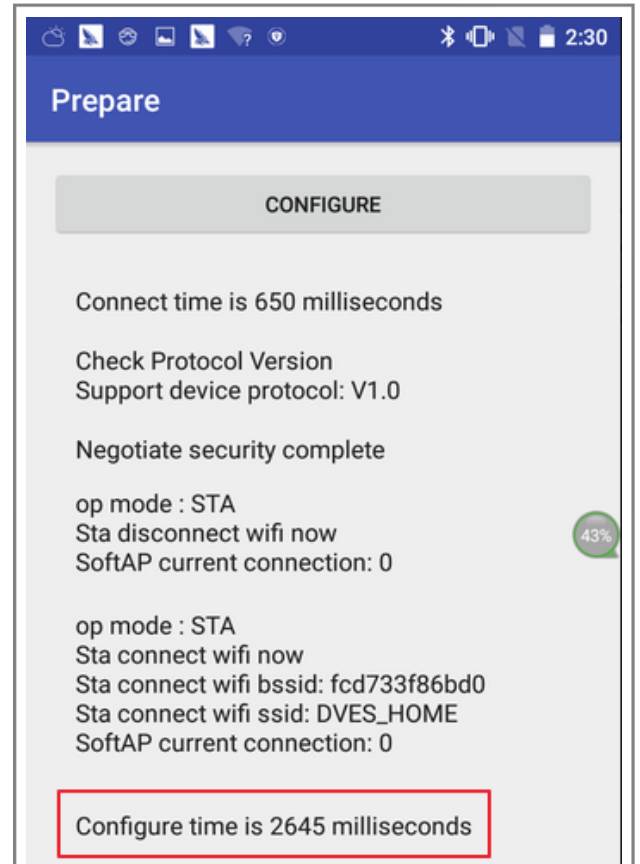 2:30

Prepare

CONFIGURE

Connect time is 650 milliseconds

Check Protocol Version
Support device protocol: V1.0

Negotiate security complete

op mode : STA
Sta disconnect wifi now
SoftAP current connection: 0

43%

op mode : STA
Sta connect wifi now
Sta connect wifi bssid: fcd733f86bd0
Sta connect wifi ssid: DVES_HOME
SoftAP current connection: 0

Configure time is 2645 milliseconds